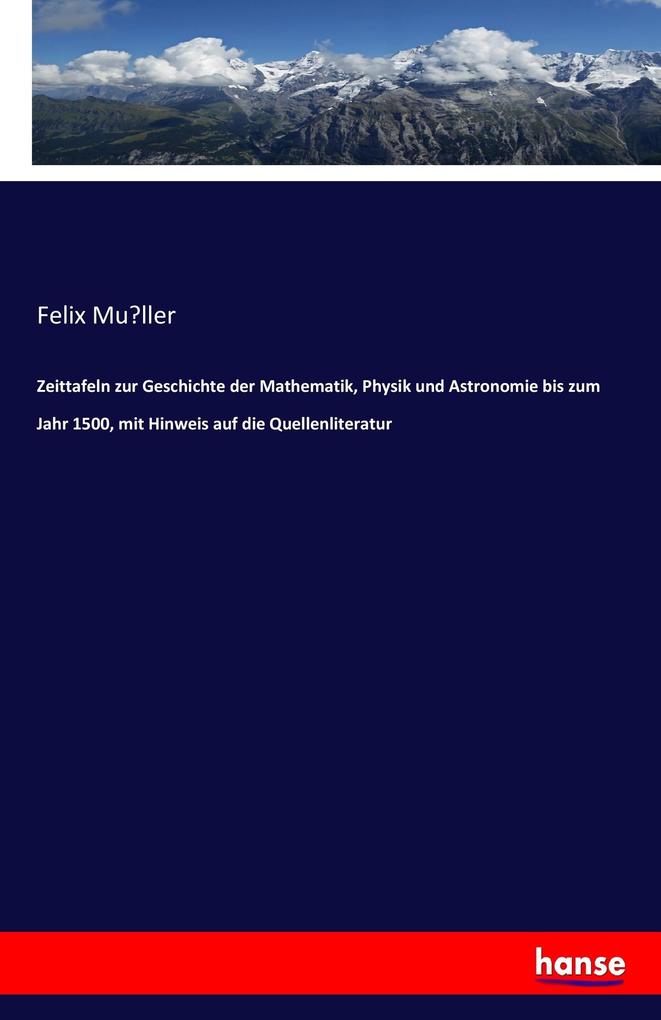 Felix Mu?ller

Zeittafeln zur Geschichte der Mathematik, Physik und Astronomie bis zum Jahr 1500, mit Hinweis auf die Quellenliteratur

hanse